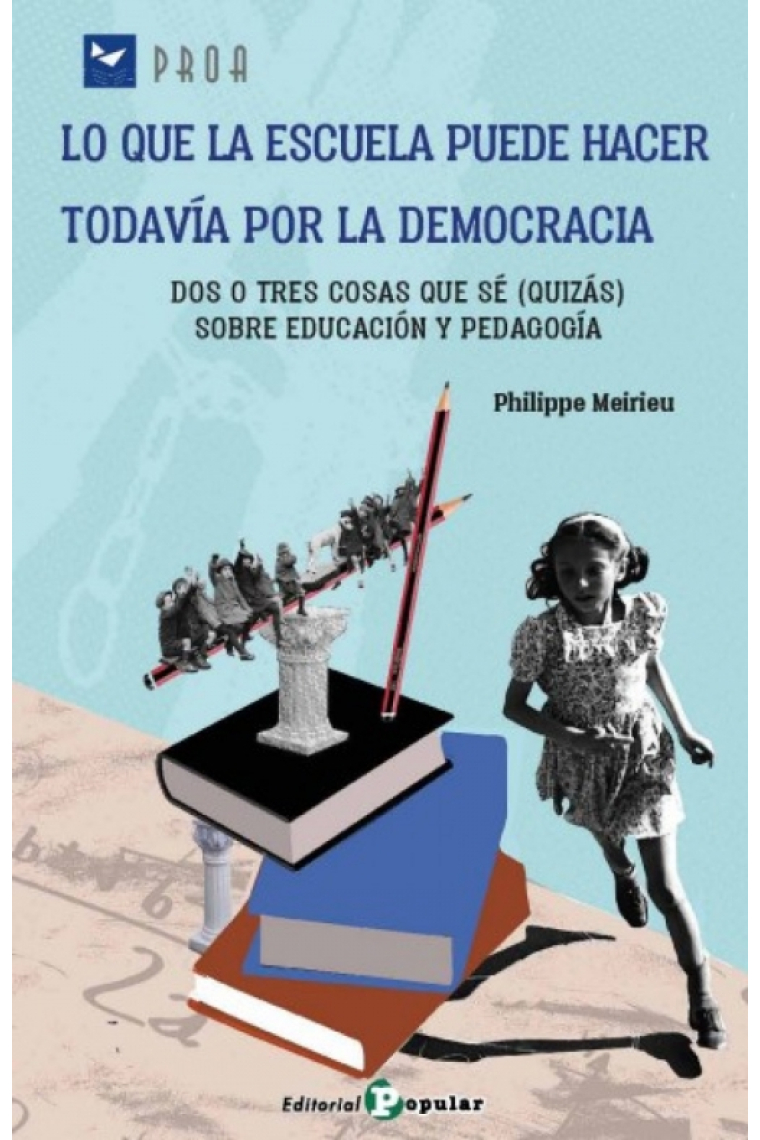 PROA

LO QUE LA ESCUELA PUEDE HACER TODAVÍA POR LA DEMOCRACIA

DOS O TRES COSAS QUE SÉ (QUIZÁS) SOBRE EDUCACIÓN Y PEDAGOGÍA

Philippe Meirieu

Editorial Popular